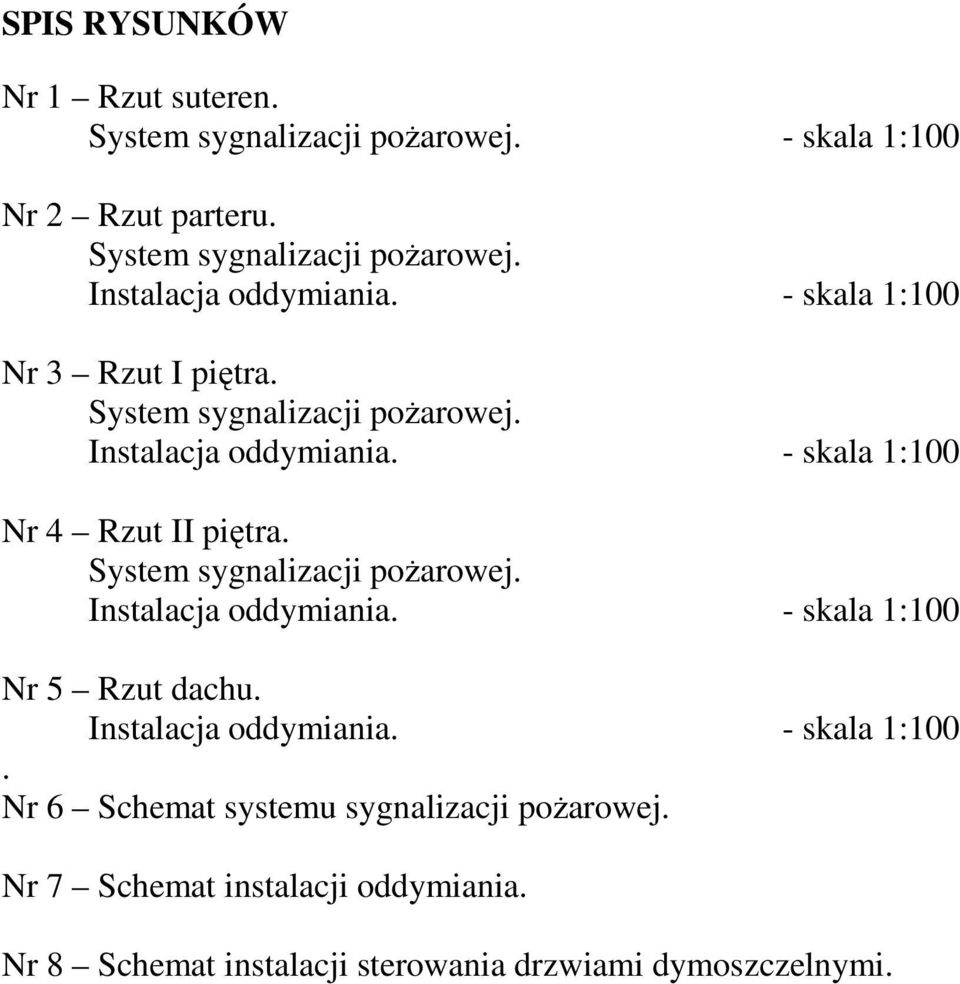 SPIS RYSUNKÓW

Nr 1 – Rzut suteren.
System sygnalizacji pożarowej. - skala 1:100

Nr 2 – Rzut parteru.
System sygnalizacji pożarowej.
Instalacja oddymiania. - skala 1:100

Nr 3 – Rzut I piętra.
System sygnalizacji pożarowej.
Instalacja oddymiania. - skala 1:100

Nr 4 – Rzut II piętra.
System sygnalizacji pożarowej.
Instalacja oddymiania. - skala 1:100

Nr 5 – Rzut dachu.
Instalacja oddymiania. - skala 1:100
.
Nr 6 – Schemat systemu sygnalizacji pożarowej.

Nr 7 – Schemat instalacji oddymiania.

Nr 8 – Schemat instalacji sterowania drzwiami dymoszczelnymi.